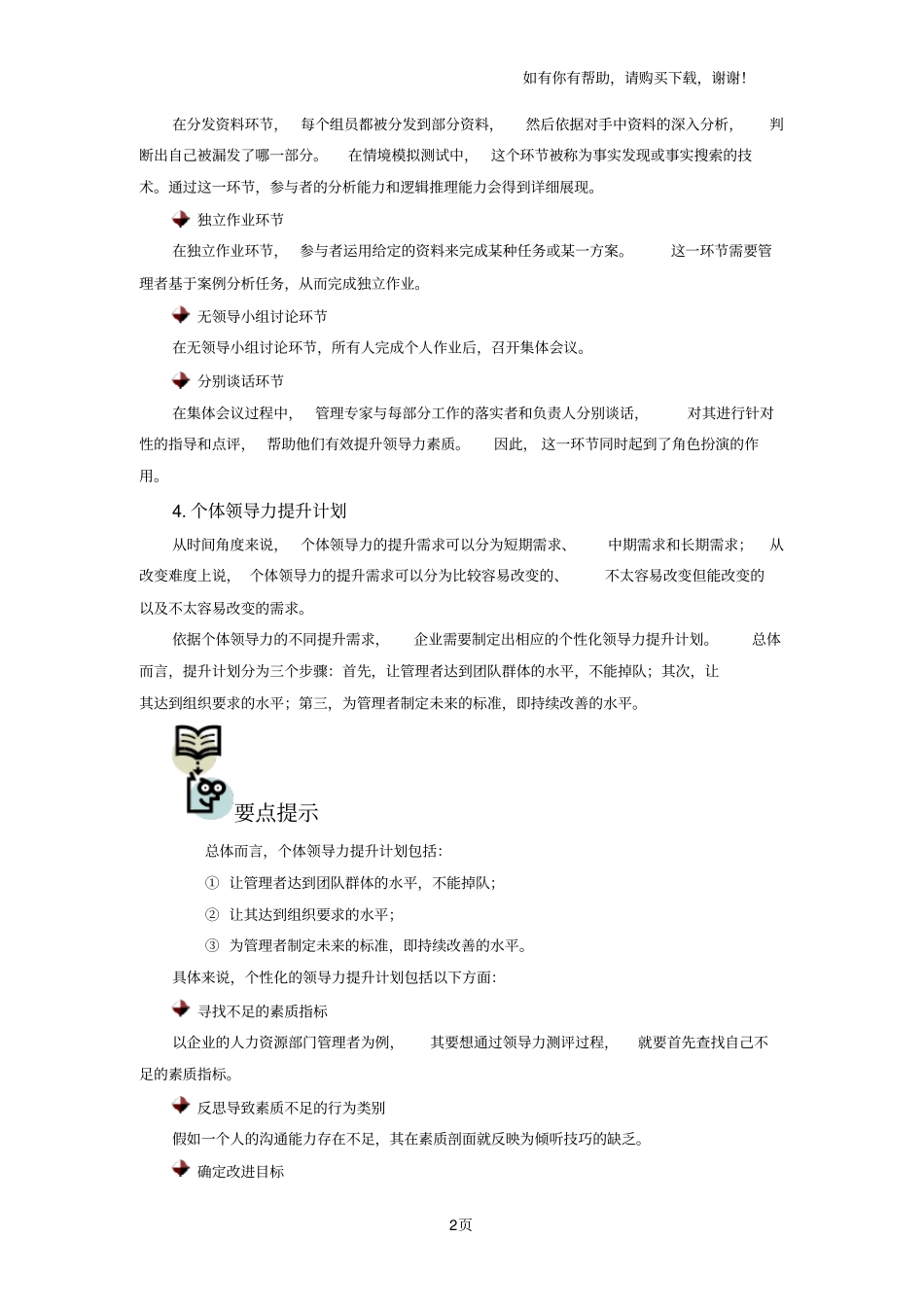 如有你有帮助，请购买下载，谢谢！

在分发资料环节，每个组员都被分发到部分资料，然后依据对手中资料的深入分析，判断出自己被漏发了哪一部分。在情境模拟测试中，这个环节被称为事实发现或事实搜索的技术。通过这一环节，参与者的分析能力和逻辑推理能力会得到详细展现。

独立作业环节

在独立作业环节，参与者运用给定的资料来完成某种任务或某一方案。这一环节需要管理者基于案例分析任务，从而完成独立作业。

无领导小组讨论环节

在无领导小组讨论环节，所有人完成个人作业后，召开集体会议。

分别谈话环节

在集体会议过程中，管理专家与每部分工作的落实者和负责人分别谈话，对其进行针对性的指导和点评，帮助他们有效提升领导力素质。因此，这一环节同时起到了角色扮演的作用。

4. 个体领导力提升计划

从时间角度来说，个体领导力的提升需求可以分为短期需求、中期需求和长期需求；从改变难度上说，个体领导力的提升需求可以分为比较容易改变的、不太容易改变但能改变的以及不太容易改变的需求。

依据个体领导力的不同提升需求，企业需要制定出相应的个性化领导力提升计划。总体而言，提升计划分为三个步骤：首先，让管理者达到团队群体的水平，不能掉队；其次，让其达到组织要求的水平；第三，为管理者制定未来的标准，即持续改善的水平。

要点提示

总体而言，个体领导力提升计划包括：

① 让管理者达到团队群体的水平，不能掉队；

② 让其达到组织要求的水平；

③ 为管理者制定未来的标准，即持续改善的水平。

具体来说，个性化的领导力提升计划包括以下方面：

寻找不足的素质指标

以企业的人力资源部门管理者为例，其要想通过领导力测评过程，就要首先查找自己不足的素质指标。

反思导致素质不足的行为类别

假如一个人的沟通能力存在不足，其在素质剖面就反映为倾听技巧的缺乏。

确定改进目标

2页